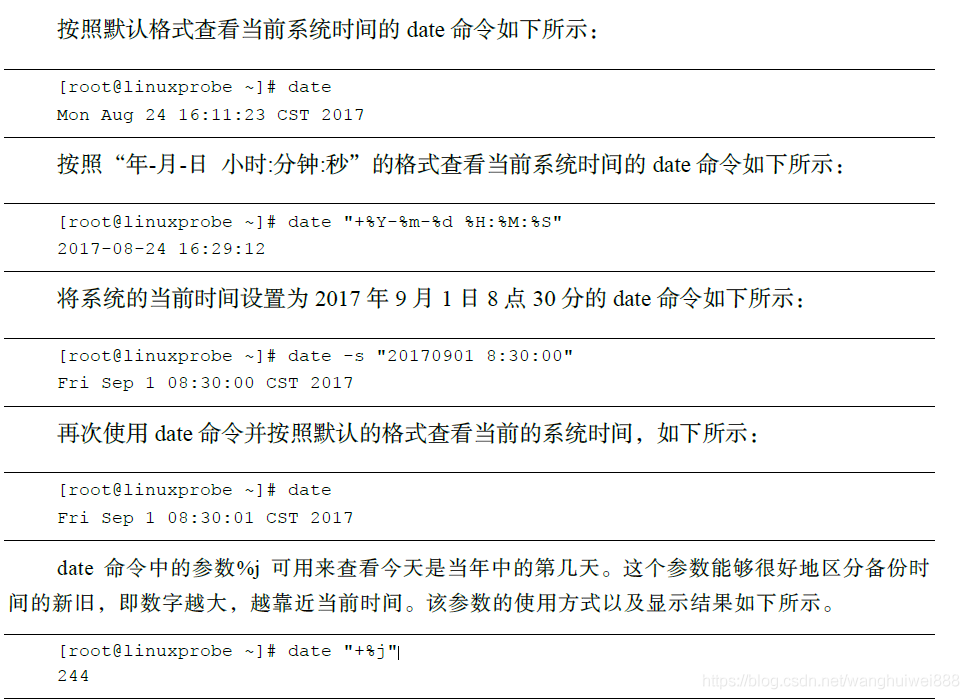 按照默认格式查看当前系统时间的 date 命令如下所示：

[root@linuxprobe ~]# date
Mon Aug 24 16:11:23 CST 2017

按照“年-月-日 小时:分钟:秒”的格式查看当前系统时间的 date 命令如下所示：

[root@linuxprobe ~]# date "+%Y-%m-%d %H:%M:%S"
2017-08-24 16:29:12

将系统的当前时间设置为 2017 年 9 月 1 日 8 点 30 分的 date 命令如下所示：

[root@linuxprobe ~]# date -s "20170901 8:30:00"
Fri Sep 1 08:30:00 CST 2017

再次使用 date 命令并按照默认的格式查看当前的系统时间，如下所示：

[root@linuxprobe ~]# date
Fri Sep 1 08:30:01 CST 2017

date 命令中的参数%j 可用来查看今天是当年中的第几天。这个参数能够很好地区分备份时间的新旧，即数字越大，越靠近当前时间。该参数的使用方式以及显示结果如下所示。

[root@linuxprobe ~]# date "+%j"
244

https://blog.csdn.net/wanghuiwei888